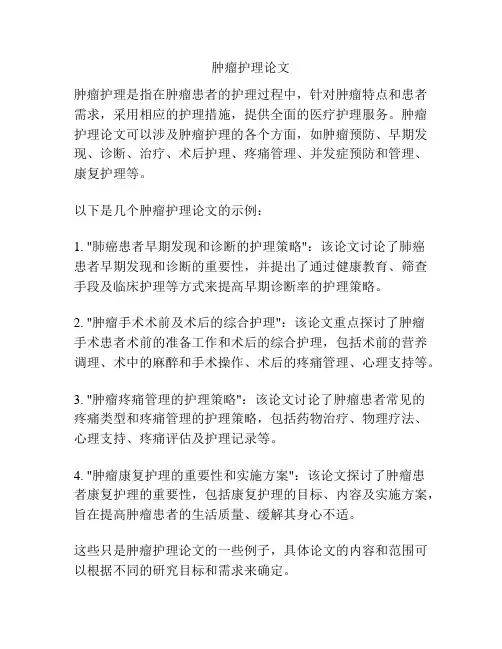 肿瘤护理论文

肿瘤护理是指在肿瘤患者的护理过程中，针对肿瘤特点和患者需求，采用相应的护理措施，提供全面的医疗护理服务。肿瘤护理论文可以涉及肿瘤护理的各个方面，如肿瘤预防、早期发现、诊断、治疗、术后护理、疼痛管理、并发症预防和管理、康复护理等。

以下是几个肿瘤护理论文的示例：

1. "肺癌患者早期发现和诊断的护理策略"：该论文讨论了肺癌患者早期发现和诊断的重要性，并提出了通过健康教育、筛查手段及临床护理等方式来提高早期诊断率的护理策略。

2. "肿瘤手术术前及术后的综合护理"：该论文重点探讨了肿瘤手术患者术前的准备工作和术后的综合护理，包括术前的营养调理、术中的麻醉和手术操作、术后的疼痛管理、心理支持等。

3. "肿瘤疼痛管理的护理策略"：该论文讨论了肿瘤患者常见的疼痛类型和疼痛管理的护理策略，包括药物治疗、物理疗法、心理支持、疼痛评估及护理记录等。

4. "肿瘤康复护理的重要性和实施方案"：该论文探讨了肿瘤患者康复护理的重要性，包括康复护理的目标、内容及实施方案，旨在提高肿瘤患者的生活质量、缓解其身心不适。

这些只是肿瘤护理论文的一些例子，具体论文的内容和范围可以根据不同的研究目标和需求来确定。